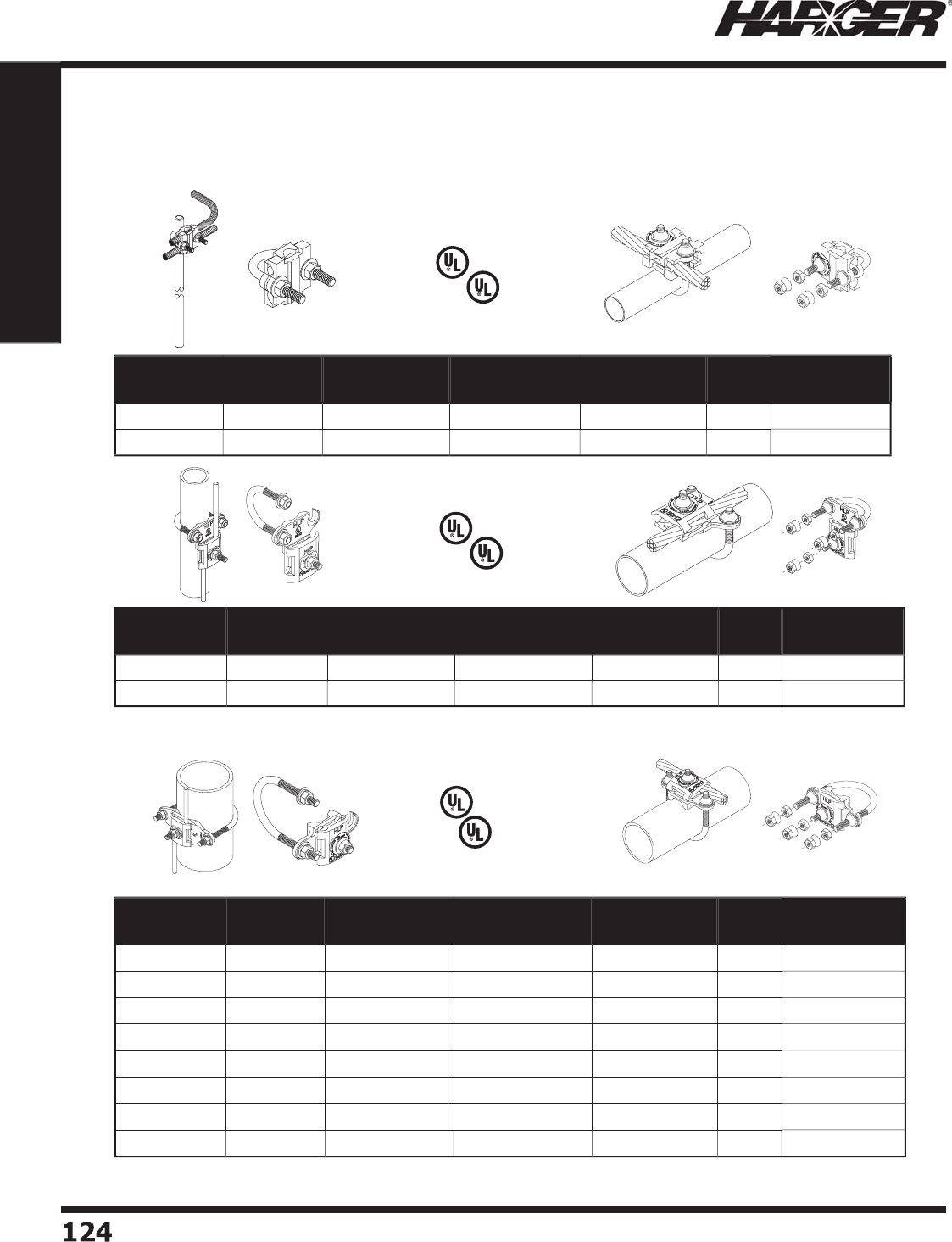 HARGER®

UL
UL

UL
UL

UL
UL

124